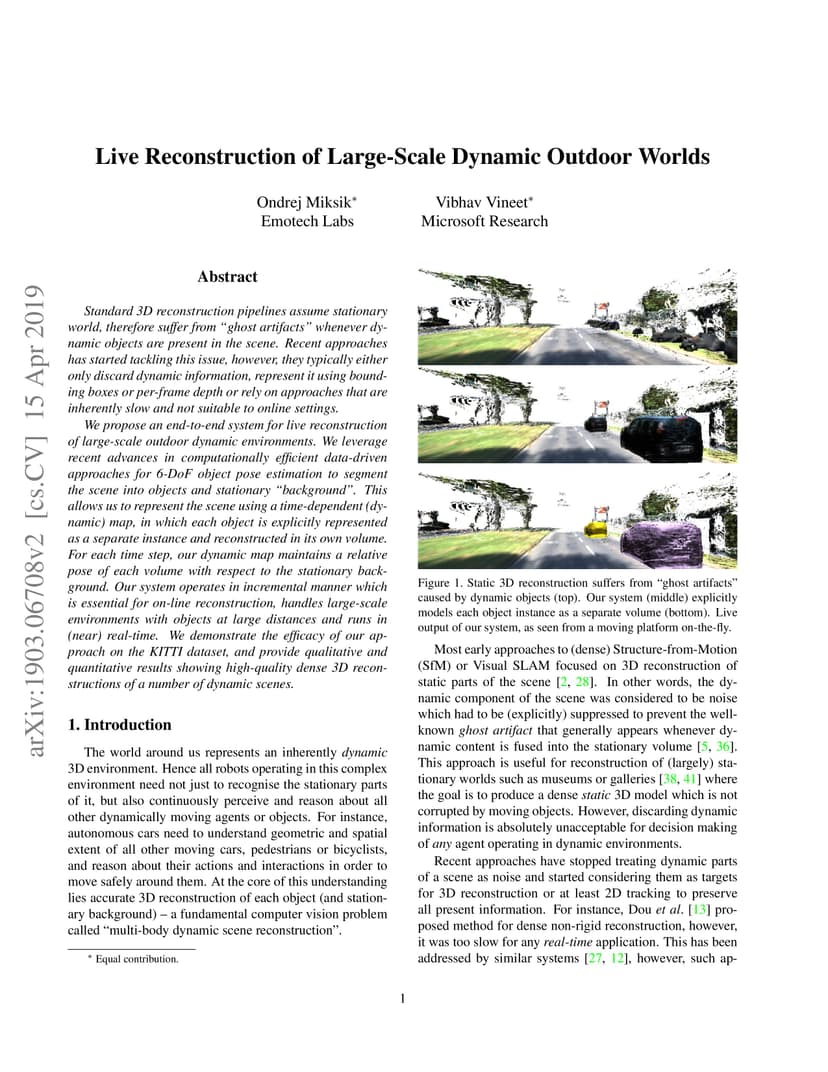 arXiv:1903.06708v2 [cs.CV] 15 Apr 2019

Live Reconstruction of Large-Scale Dynamic Outdoor Worlds

Ondrej Miksik*
Emotech Labs

Vibhav Vineet*
Microsoft Research

Abstract

Standard 3D reconstruction pipelines assume stationary world, therefore suffer from "ghost artifacts" whenever dynamic objects are present in the scene. Recent approaches has started tackling this issue, however, they typically either only discard dynamic information, represent it using bounding boxes or per-frame depth or rely on approaches that are inherently slow and not suitable to online settings.

We propose an end-to-end system for live reconstruction of large-scale outdoor dynamic environments. We leverage recent advances in computationally efficient data-driven approaches for 6-DoF object pose estimation to segment the scene into objects and stationary "background". This allows us to represent the scene using a time-dependent (dynamic) map, in which each object is explicitly represented as a separate instance and reconstructed in its own volume. For each time step, our dynamic map maintains a relative pose of each volume with respect to the stationary background. Our system operates in incremental manner which is essential for on-line reconstruction, handles large-scale environments with objects at large distances and runs in (near) real-time. We demonstrate the efficacy of our approach on the KITTI dataset, and provide qualitative and quantitative results showing high-quality dense 3D reconstructions of a number of dynamic scenes.

1. Introduction

The world around us represents an inherently dynamic 3D environment. Hence all robots operating in this complex environment need not just to recognise the stationary parts of it, but also continuously perceive and reason about all other dynamically moving agents or objects. For instance, autonomous cars need to understand geometric and spatial extent of all other moving cars, pedestrians or bicyclists, and reason about their actions and interactions in order to move safely around them. At the core of this understanding lies accurate 3D reconstruction of each object (and stationary background) – a fundamental computer vision problem called "multi-body dynamic scene reconstruction".

* Equal contribution.

Figure 1. Static 3D reconstruction suffers from "ghost artifacts" caused by dynamic objects (top). Our system (middle) explicitly models each object instance as a separate volume (bottom). Live output of our system, as seen from a moving platform on-the-fly.

Most early approaches to (dense) Structure-from-Motion (SfM) or Visual SLAM focused on 3D reconstruction of static parts of the scene [2, 28]. In other words, the dynamic component of the scene was considered to be noise which had to be (explicitly) suppressed to prevent the well-known ghost artifact that generally appears whenever dynamic content is fused into the stationary volume [5, 36]. This approach is useful for reconstruction of (largely) stationary worlds such as museums or galleries [38, 41] where the goal is to produce a dense static 3D model which is not corrupted by moving objects. However, discarding dynamic information is absolutely unacceptable for decision making of any agent operating in dynamic environments.

Recent approaches have stopped treating dynamic parts of a scene as noise and started considering them as targets for 3D reconstruction or at least 2D tracking to preserve all present information. For instance, Dou et al. [13] proposed method for dense non-rigid reconstruction, however, it was too slow for any real-time application. This has been addressed by similar systems [27, 12], however, such ap-

1